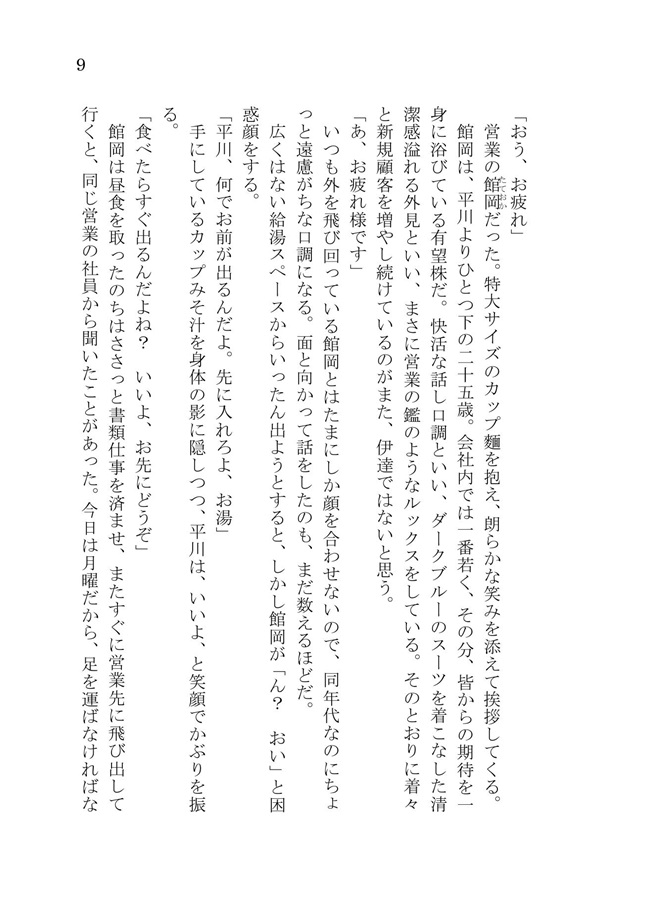 9

「おう、お疲れ」
営業の館岡だった。特大サイズのカップ麺を抱え、朗らかな笑みを添えて挨拶してくる。
館岡は、平川よりひとつ下の二十五歳。会社内では一番若く、その分、皆からの期待を一身に浴びている有望株だ。快活な話し口調といい、ダークブルーのスーツを着こなした清潔感溢れる外見といい、まさに営業の鑑のようなルックスをしている。そのとおりに着々と新規顧客を増やし続けているのがまた、伊達ではないと思う。
「あ、お疲れ様です」
いつも外を飛び回っている館岡とはたまにしか顔を合わせないので、同年代なのにちょっと遠慮がちな口調になる。面と向かって話をしたのも、まだ数えるほどだ。
広くはない給湯スペースからいったん出ようとすると、しかし館岡が「ん？　おい」と困惑顔をする。
「平川、何でお前が出るんだよ。先に入れろよ、お湯」
手にしているカップみそ汁を身体の影に隠しつつ、平川は、いいよ、と笑顔でかぶりを振る。
「食べたらすぐ出るんだよね？　いいよ、お先にどうぞ」
館岡は昼食を取ったのちはささっと書類仕事を済ませ、またすぐに営業先に飛び出して行くと、同じ営業の社員から聞いたことがあった。今日は月曜だから、足を運ばなければな